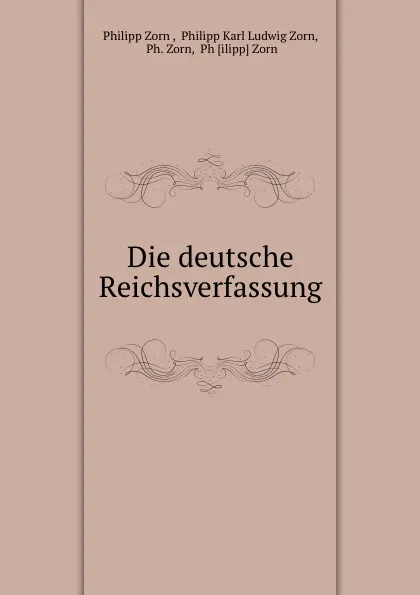 Philipp Zorn , Philipp Karl Ludwig Zorn, Ph. Zorn, Ph [ilipp] Zorn

Die deutsche Reichsverfassung